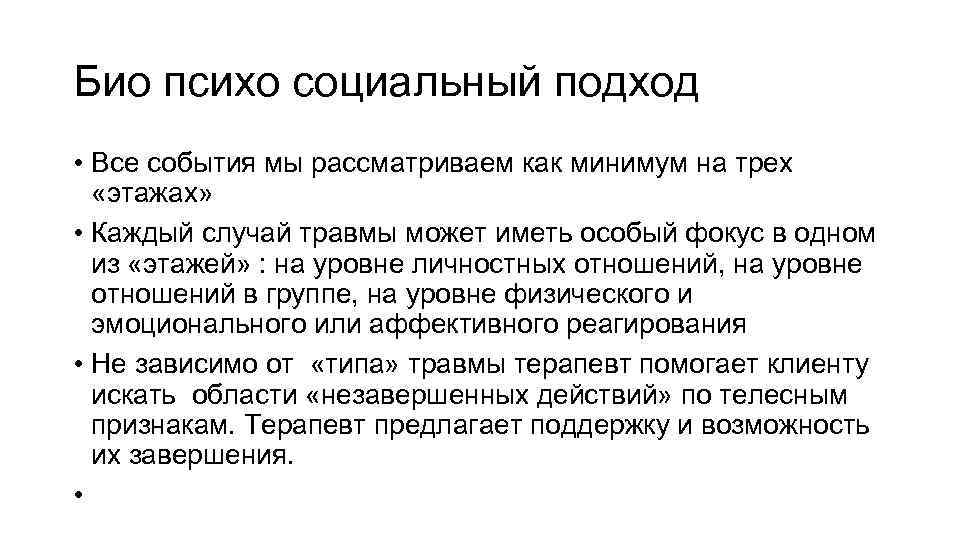 Био психо социальный подход

• Все события мы рассматриваем как минимум на трех «этажах»

• Каждый случай травмы может иметь особый фокус в одном из «этажей» : на уровне личностных отношений, на уровне отношений в группе, на уровне физического и эмоционального или аффективного реагирования

• Не зависимо от «типа» травмы терапевт помогает клиенту искать области «незавершенных действий» по телесным признакам. Терапевт предлагает поддержку и возможность их завершения.

•